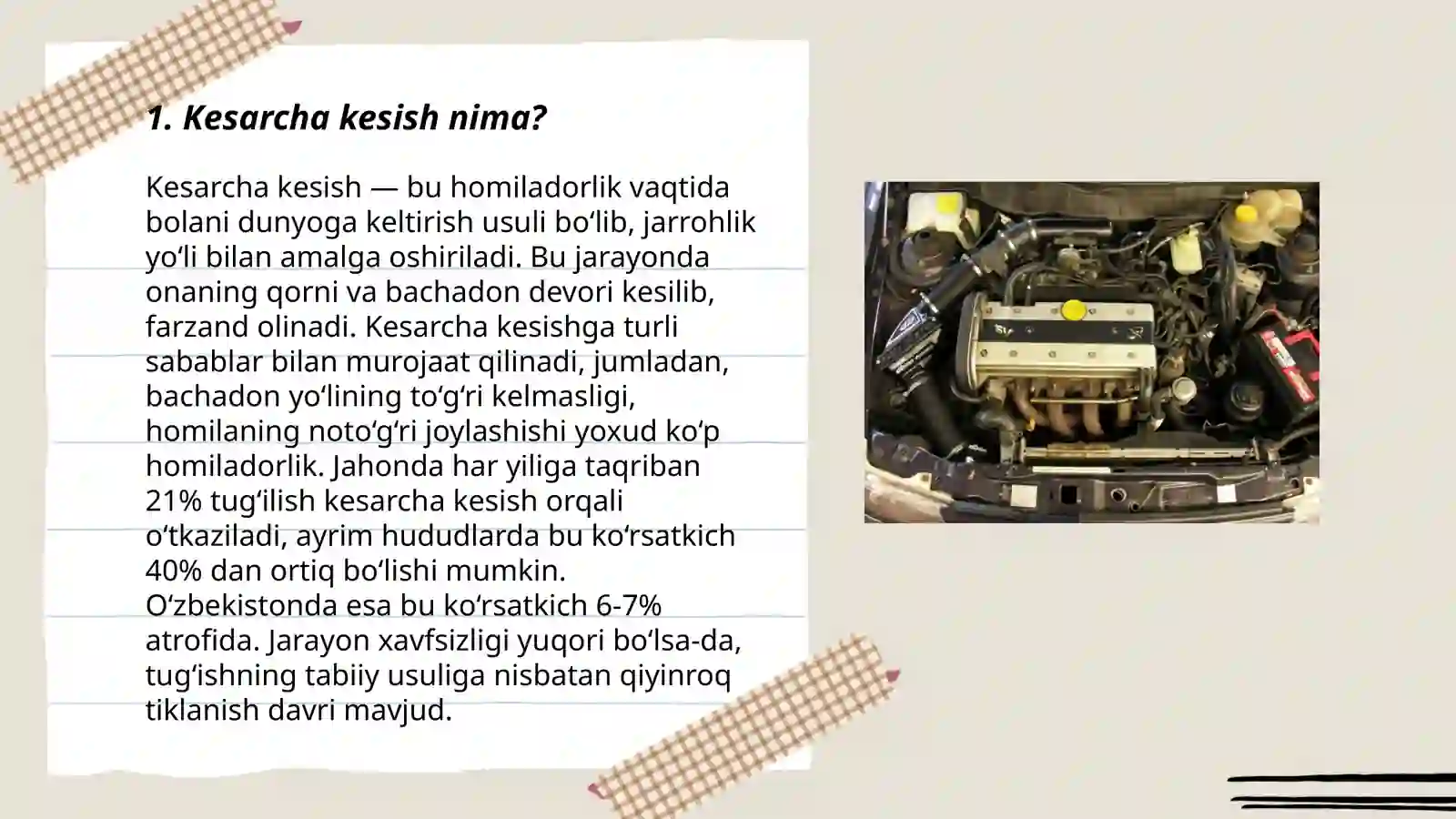 1. Kesarcha kesish nima?

Kesarcha kesish — bu homiladorlik vaqtida bolani dunyoga keltirish usuli boʻlib, jarrohlik yoʻli bilan amalga oshiriladi. Bu jarayonda onaning qorni va bachadon devori kesilib, farzand olinadi. Kesarcha kesishga turli sabablar bilan murojaat qilinadi, jumladan, bachadon yoʻlining toʻgʻri kelmasligi, homilaning notoʻgʻri joylashishi yoxud koʻp homiladorlik. Jahonda har yiliga taqriban 21% tugʻilish kesarcha kesish orqali oʻtkaziladi, ayrim hududlarda bu koʻrsatkich 40% dan ortiq boʻlishi mumkin. Oʻzbekistonda esa bu koʻrsatkich 6-7% atrofida. Jarayon xavfsizligi yuqori boʻlsa-da, tugʻishning tabiiy usuliga nisbatan qiyinroq tiklanish davri mavjud.